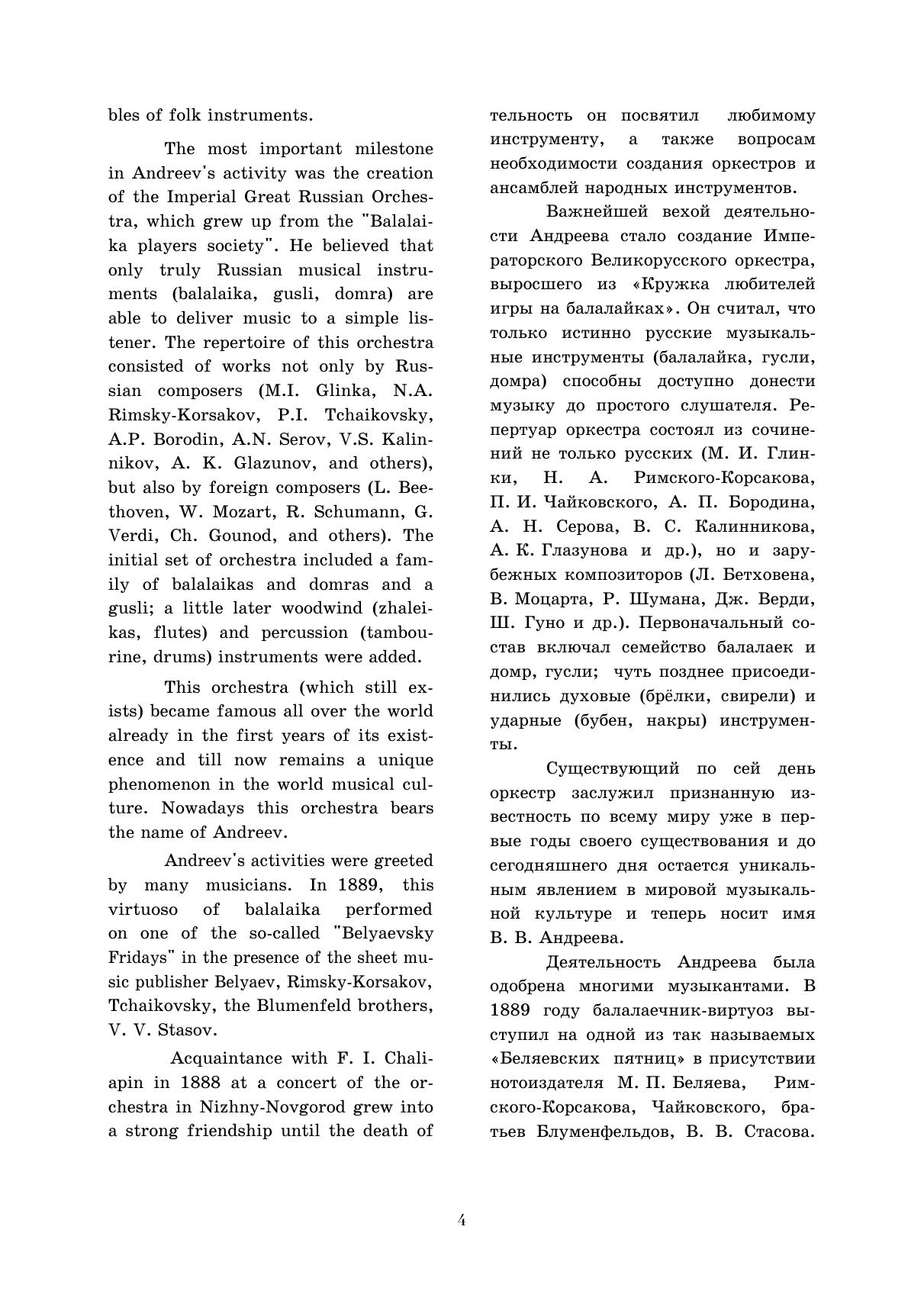 bles of folk instruments.

The most important milestone in Andreev's activity was the creation of the Imperial Great Russian Orchestra, which grew up from the "Balalaika players society". He believed that only truly Russian musical instruments (balalaika, gusli, domra) are able to deliver music to a simple listener. The repertoire of this orchestra consisted of works not only by Russian composers (M.I. Glinka, N.A. Rimsky-Korsakov, P.I. Tchaikovsky, A.P. Borodin, A.N. Serov, V.S. Kalinnikov, A. K. Glazunov, and others), but also by foreign composers (L. Beethoven, W. Mozart, R. Schumann, G. Verdi, Ch. Gounod, and others). The initial set of orchestra included a family of balalaikas and domras and a gusli; a little later woodwind (zhaleikas, flutes) and percussion (tambourine, drums) instruments were added.

This orchestra (which still exists) became famous all over the world already in the first years of its existence and till now remains a unique phenomenon in the world musical culture. Nowadays this orchestra bears the name of Andreev.

Andreev's activities were greeted by many musicians. In 1889, this virtuoso of balalaika performed on one of the so-called "Belyaevsky Fridays" in the presence of the sheet music publisher Belyaev, Rimsky-Korsakov, Tchaikovsky, the Blumenfeld brothers, V. V. Stasov.

Acquaintance with F. I. Chaliapin in 1888 at a concert of the orchestra in Nizhny-Novgorod grew into a strong friendship until the death of

тельность он посвятил любимому инструменту, а также вопросам необходимости создания оркестров и ансамблей народных инструментов.

Важнейшей вехой деятельности Андреева стало создание Императорского Великорусского оркестра, выросшего из «Кружка любителей игры на балалайках». Он считал, что только истинно русские музыкальные инструменты (балалайка, гусли, домра) способны доступно донести музыку до простого слушателя. Репертуар оркестра состоял из сочинений не только русских (М. И. Глинки, Н. А. Римского-Корсакова, П. И. Чайковского, А. П. Бородина, А. Н. Серова, В. С. Калинникова, А. К. Глазунова и др.), но и зарубежных композиторов (Л. Бетховена, В. Моцарта, Р. Шумана, Дж. Верди, Ш. Гуно и др.). Первоначальный состав включал семейство балалаек и домр, гусли; чуть позднее присоединились духовые (брёлки, свирели) и ударные (бубен, накры) инструменты.

Существующий по сей день оркестр заслужил признанную известность по всему миру уже в первые годы своего существования и до сегодняшнего дня остается уникальным явлением в мировой музыкальной культуре и теперь носит имя В. В. Андреева.

Деятельность Андреева была одобрена многими музыкантами. В 1889 году балалаечник-виртуоз выступил на одной из так называемых «Беляевских пятниц» в присутствии нотоиздателя М. П. Беляева, Римского-Корсакова, Чайковского, братьев Блуменфельдов, В. В. Стасова.

4